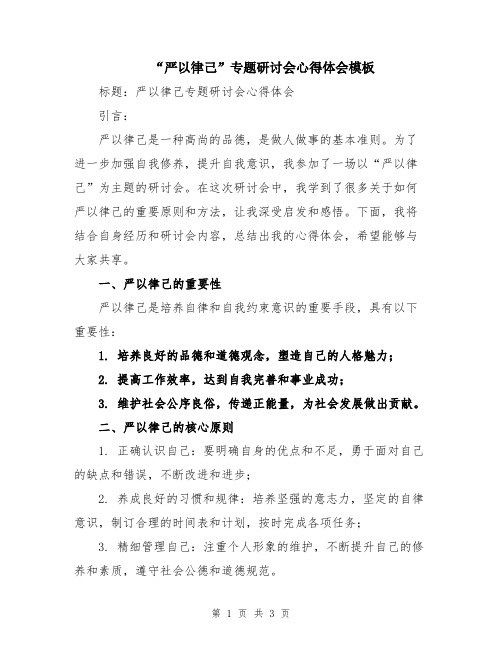 “严以律己”专题研讨会心得体会模板

标题：严以律己专题研讨会心得体会

引言：

严以律己是一种高尚的品德，是做人做事的基本准则。为了进一步加强自我修养，提升自我意识，我参加了一场以“严以律己”为主题的研讨会。在这次研讨会中，我学到了很多关于如何严以律己的重要原则和方法，让我深受启发和感悟。下面，我将结合自身经历和研讨会内容，总结出我的心得体会，希望能够与大家共享。

一、严以律己的重要性

严以律己是培养自律和自我约束意识的重要手段，具有以下重要性：

1. 培养良好的品德和道德观念，塑造自己的人格魅力；

2. 提高工作效率，达到自我完善和事业成功；

3. 维护社会公序良俗，传递正能量，为社会发展做出贡献。

二、严以律己的核心原则

1. 正确认识自己：要明确自身的优点和不足，勇于面对自己的缺点和错误，不断改进和进步；

2. 养成良好的习惯和规律：培养坚强的意志力，坚定的自律意识，制订合理的时间表和计划，按时完成各项任务；

3. 精细管理自己：注重个人形象的维护，不断提升自己的修养和素质，遵守社会公德和道德规范。

第 1 页 共 3 页